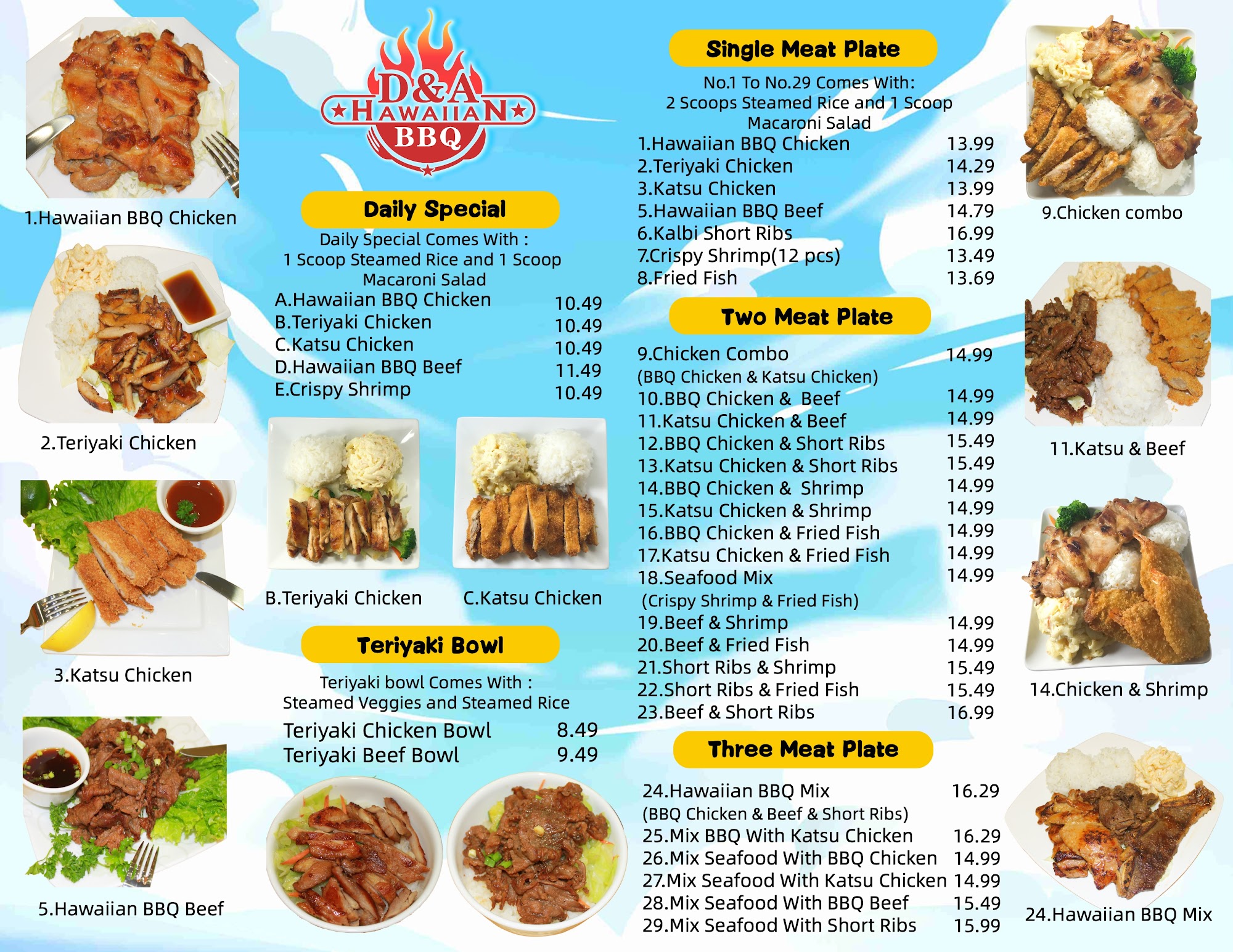 1.Hawaiian BBQ Chicken

2.Teriyaki Chicken

3.Katsu Chicken

5.Hawaiian BBQ Beef

D&A
HAWAIIAN
BBQ

Daily Special

Daily Special Comes With :
1 Scoop Steamed Rice and 1 Scoop
Macaroni Salad

A.Hawaiian BBQ Chicken 10.49
B.Teriyaki Chicken 10.49
C.Katsu Chicken 10.49
D.Hawaiian BBQ Beef 11.49
E.Crispy Shrimp 10.49

B.Teriyaki Chicken

C.Katsu Chicken

Teriyaki Bowl

Teriyaki bowl Comes With :
Steamed Veggies and Steamed Rice

Teriyaki Chicken Bowl 8.49
Teriyaki Beef Bowl 9.49

Single Meat Plate

No.1 To No.29 Comes With:
2 Scoops Steamed Rice and 1 Scoop
Macaroni Salad

1.Hawaiian BBQ Chicken 13.99
2.Teriyaki Chicken 14.29
3.Katsu Chicken 13.99
5.Hawaiian BBQ Beef 14.79
6.Kalbi Short Ribs 16.99
7.Crispy Shrimp(12 pcs) 13.49
8.Fried Fish 13.69

Two Meat Plate

9.Chicken Combo 14.99
(BBQ Chicken & Katsu Chicken)
10.BBQ Chicken & Beef 14.99
11.Katsu Chicken & Beef 14.99
12.BBQ Chicken & Short Ribs 15.49
13.Katsu Chicken & Short Ribs 15.49
14.BBQ Chicken & Shrimp 14.99
15.Katsu Chicken & Shrimp 14.99
16.BBQ Chicken & Fried Fish 14.99
17.Katsu Chicken & Fried Fish 14.99
18.Seafood Mix 14.99
(Crispy Shrimp & Fried Fish)
19.Beef & Shrimp 14.99
20.Beef & Fried Fish 14.99
21.Short Ribs & Shrimp 15.49
22.Short Ribs & Fried Fish 15.49
23.Beef & Short Ribs 16.99

Three Meat Plate

24.Hawaiian BBQ Mix 16.29
(BBQ Chicken & Beef & Short Ribs)
25.Mix BBQ With Katsu Chicken 16.29
26.Mix Seafood With BBQ Chicken 14.99
27.Mix Seafood With Katsu Chicken 14.99
28.Mix Seafood With BBQ Beef 15.49
29.Mix Seafood With Short Ribs 15.99

9.Chicken combo

11.Katsu & Beef

14.Chicken & Shrimp

24.Hawaiian BBQ Mix